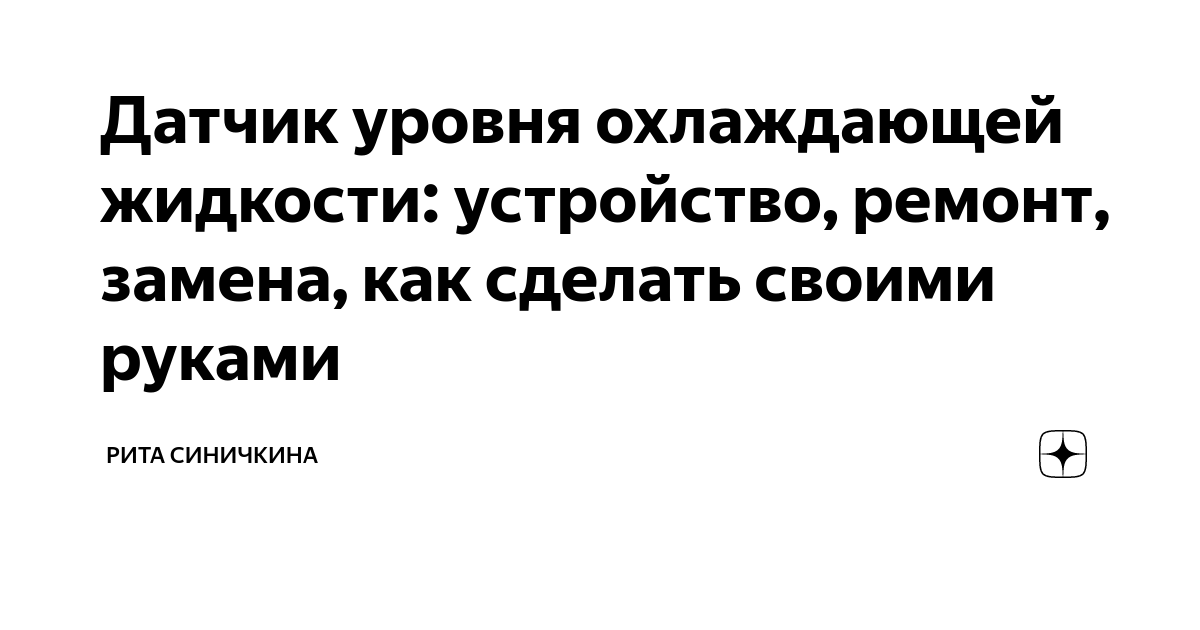 Датчик уровня охлаждающей жидкости: устройство, ремонт, замена, как сделать своими руками

РИТА СИНИЧКИНА